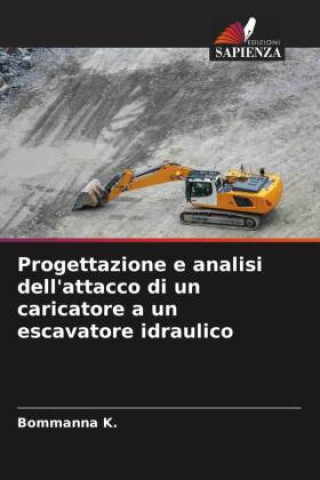 EDIZIONI
SAPIENZA

Progettazione e analisi dell'attacco di un caricatore a un escavatore idraulico

Bommanna K.